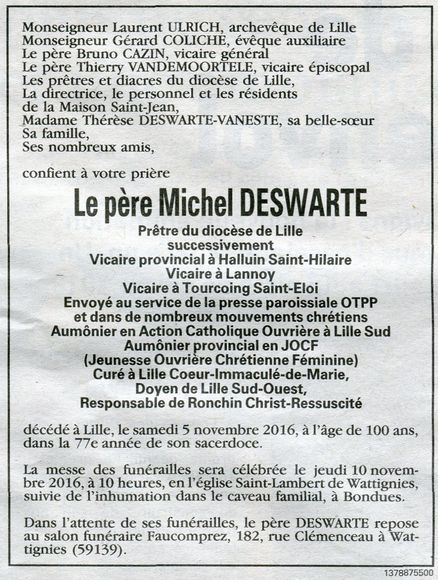 Monseigneur Laurent ULRICH, archevêque de Lille
Monseigneur Gérard COLICHE, évêque auxiliaire
Le père Bruno CAZIN, vicaire général
Le père Thierry VANDEMOORTELE, vicaire épiscopal
Les prêtres et diacres du diocèse de Lille,
La directrice, le personnel et les résidents de la Maison Saint-Jean,
Madame Thérèse DESWARTE-VANESTE, sa belle-sœur
Sa famille,
Ses nombreux amis,

confient à votre prière

Le père Michel DESWARTE

Prêtre du diocèse de Lille
successivement
Vicaire provincial à Halluin Saint-Hilaire
Vicaire à Lannoy
Vicaire à Tourcoing Saint-Eloi
Envoyé au service de la presse paroissiale OTPP
et dans de nombreux mouvements chrétiens
Aumônier en Action Catholique Ouvrière à Lille Sud
Aumônier provincial en JOCF
(Jeunesse Ouvrière Chrétienne Féminine)
Curé à Lille Coeur-Immaculé-de-Marie,
Doyen de Lille Sud-Ouest,
Responsable de Ronchin Christ-Ressuscité

décédé à Lille, le samedi 5 novembre 2016, à l'âge de 100 ans, dans la 77e année de son sacerdoce.

La messe des funérailles sera célébrée le jeudi 10 novembre 2016, à 10 heures, en l'église Saint-Lambert de Wattignies, suivie de l'inhumation dans le caveau familial, à Bondues.

Dans l'attente de ses funérailles, le père DESWARTE repose au salon funéraire Faucomprez, 182, rue Clémenceau à Wattignies (59139).

1378875500